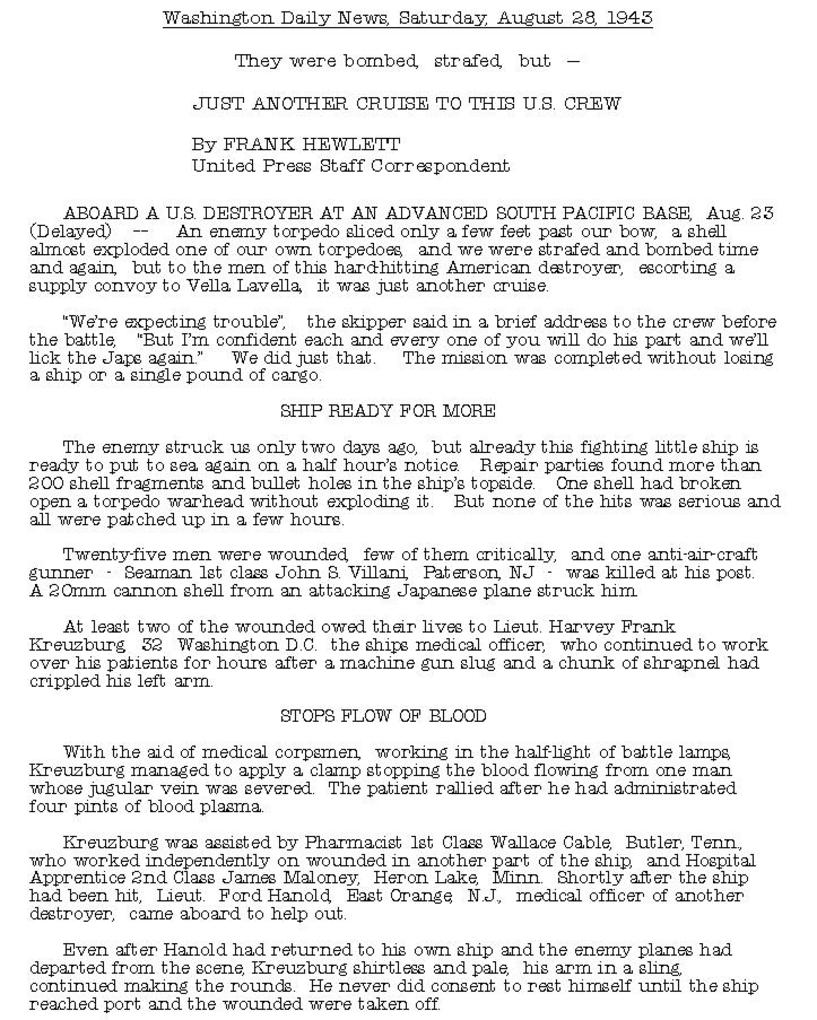 Washington Daily News, Saturday, August 28, 1943

They were bombed, strafed, but —

JUST ANOTHER CRUISE TO THIS U.S. CREW

By FRANK HEWLETT
United Press Staff Correspondent

ABOARD A U.S. DESTROYER AT AN ADVANCED SOUTH PACIFIC BASE, Aug. 23 (Delayed) -- An enemy torpedo sliced only a few feet past our bow, a shell almost exploded one of our own torpedoes, and we were strafed and bombed time and again, but to the men of this hard-hitting American destroyer, escorting a supply convoy to Vella Lavella, it was just another cruise.

"We're expecting trouble", the skipper said in a brief address to the crew before the battle, "But I'm confident each and every one of you will do his part and we'll lick the Japs again." We did just that. The mission was completed without losing a ship or a single pound of cargo.

SHIP READY FOR MORE

The enemy struck us only two days ago, but already this fighting little ship is ready to put to sea again on a half hour's notice. Repair parties found more than 200 shell fragments and bullet holes in the ship's topside. One shell had broken open a torpedo warhead without exploding it. But none of the hits was serious and all were patched up in a few hours.

Twenty-five men were wounded, few of them critically, and one anti-air-craft gunner - Seaman 1st class John S. Villani, Paterson, NJ - was killed at his post. A 20mm cannon shell from an attacking Japanese plane struck him.

At least two of the wounded owed their lives to Lieut. Harvey Frank Kreuzburg 32 Washington D.C. the ships medical officer, who continued to work over his patients for hours after a machine gun slug and a chunk of shrapnel had crippled his left arm.

STOPS FLOW OF BLOOD

With the aid of medical corpsmen, working in the half-light of battle lamps, Kreuzburg managed to apply a clamp stopping the blood flowing from one man whose jugular vein was severed. The patient rallied after he had administrated four pints of blood plasma.

Kreuzburg was assisted by Pharmacist 1st Class Wallace Cable, Butler, Tenn., who worked independently on wounded in another part of the ship, and Hospital Apprentice 2nd Class James Maloney, Heron Lake, Minn. Shortly after the ship had been hit, Lieut. Ford Hanold, East Orange, N.J., medical officer of another destroyer, came aboard to help out.

Even after Hanold had returned to his own ship and the enemy planes had departed from the scene, Kreuzburg shirtless and pale, his arm in a sling, continued making the rounds. He never did consent to rest himself until the ship reached port and the wounded were taken off.